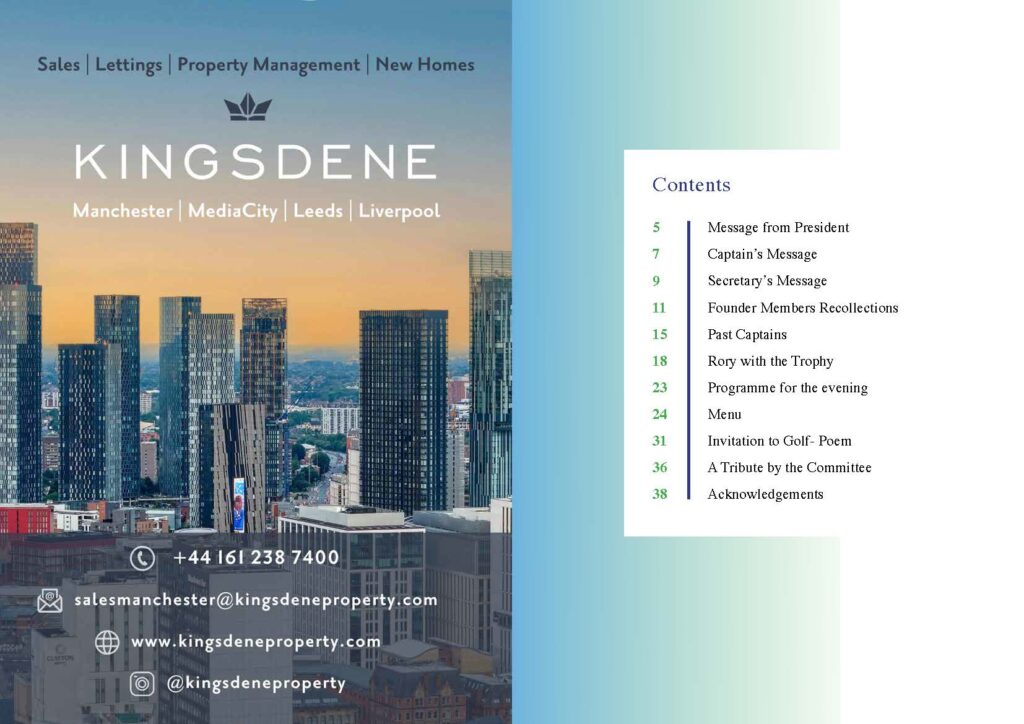 Sales | Lettings | Property Management | New Homes

KINGSDENE

Manchester | MediaCity | Leeds | Liverpool

+44 161 238 7400

salesmanchester@kingsdeneproperty.com

www.kingsdeneproperty.com

@kingsdeneproperty

Contents

5 Message from President
7 Captain's Message
9 Secretary's Message
11 Founder Members Recollections
15 Past Captains
18 Rory with the Trophy
23 Programme for the evening
24 Menu
31 Invitation to Golf- Poem
36 A Tribute by the Committee
38 Acknowledgements